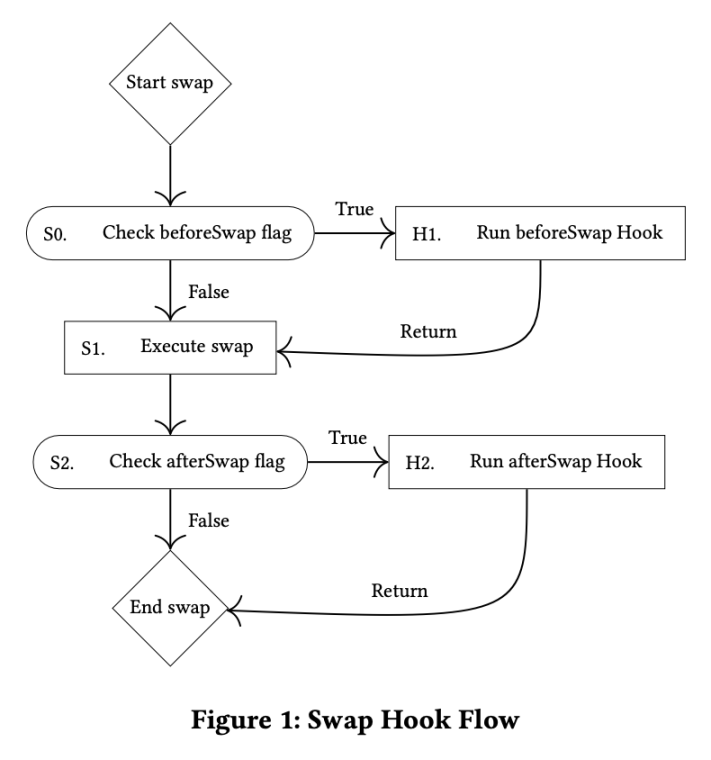 Start swap

S0. Check beforeSwap flag

True

H1. Run beforeSwap Hook

False

Return

S1. Execute swap

S2. Check afterSwap flag

True

H2. Run afterSwap Hook

False

Return

End swap

Figure 1: Swap Hook Flow